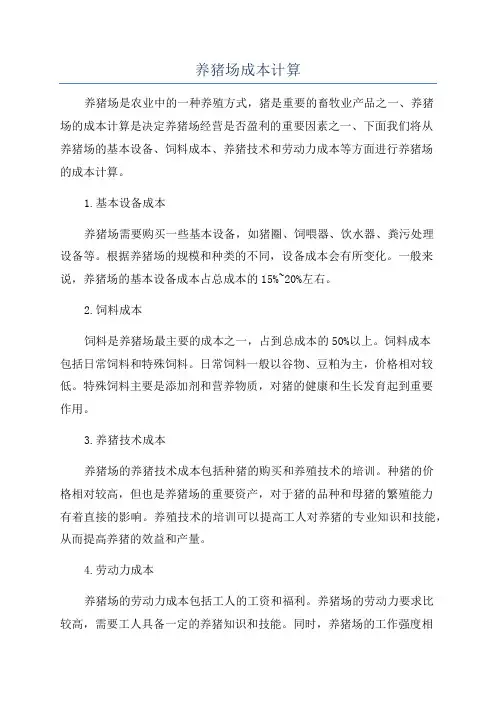 养猪场成本计算

养猪场是农业中的一种养殖方式，猪是重要的畜牧业产品之一、养猪场的成本计算是决定养猪场经营是否盈利的重要因素之一、下面我们将从养猪场的基本设备、饲料成本、养猪技术和劳动力成本等方面进行养猪场的成本计算。

1.基本设备成本

养猪场需要购买一些基本设备，如猪圈、饲喂器、饮水器、粪污处理设备等。根据养猪场的规模和种类的不同，设备成本会有所变化。一般来说，养猪场的基本设备成本占总成本的15%~20%左右。

2.饲料成本

饲料是养猪场最主要的成本之一，占到总成本的50%以上。饲料成本包括日常饲料和特殊饲料。日常饲料一般以谷物、豆粕为主，价格相对较低。特殊饲料主要是添加剂和营养物质，对猪的健康和生长发育起到重要作用。

3.养猪技术成本

养猪场的养猪技术成本包括种猪的购买和养殖技术的培训。种猪的价格相对较高，但也是养猪场的重要资产，对于猪的品种和母猪的繁殖能力有着直接的影响。养殖技术的培训可以提高工人对养猪的专业知识和技能，从而提高养猪的效益和产量。

4.劳动力成本

养猪场的劳动力成本包括工人的工资和福利。养猪场的劳动力要求比较高，需要工人具备一定的养猪知识和技能。同时，养猪场的工作强度相